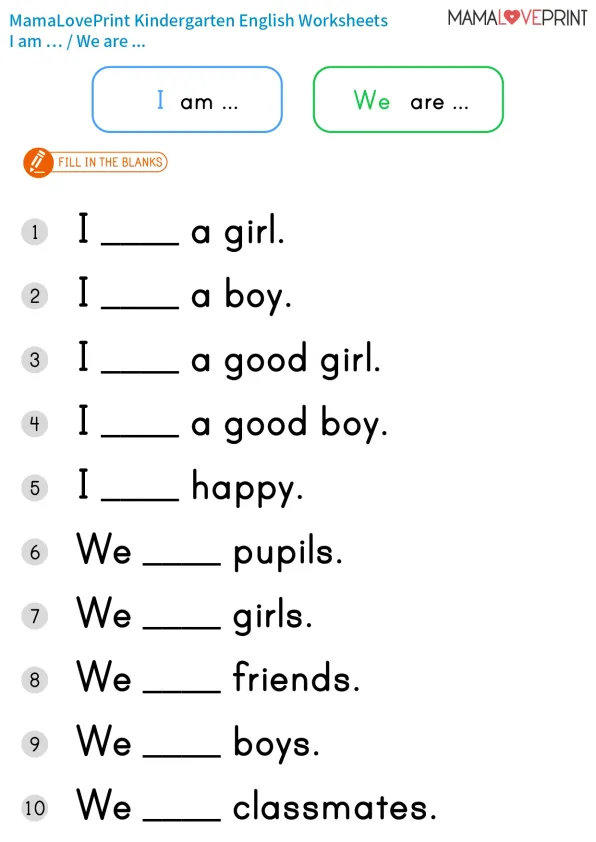 MamaLovePrint Kindergarten English Worksheets
I am ... / We are ...

MAMALOVEPRINT

I am ...

We are ...

FILL IN THE BLANKS

1 I ____ a girl.

2 I ____ a boy.

3 I ____ a good girl.

4 I ____ a good boy.

5 I ____ happy.

6 We ____ pupils.

7 We ____ girls.

8 We ____ friends.

9 We ____ boys.

10 We ____ classmates.